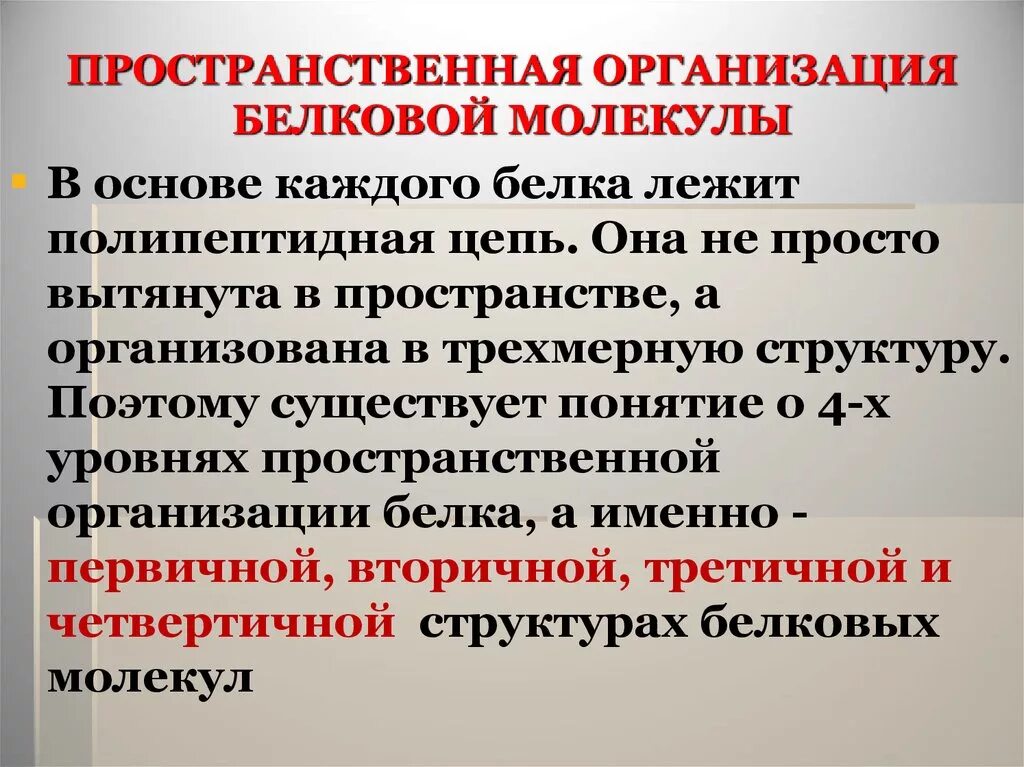 ПРОСТРАНСТВЕННАЯ ОРГАНИЗАЦИЯ БЕЛКОВОЙ МОЛЕКУЛЫ

В основе каждого белка лежит полипептидная цепь. Она не просто вытянута в пространстве, а организована в трехмерную структуру. Поэтому существует понятие о 4-х уровнях пространственной организации белка, а именно - первичной, вторичной, третичной и четвертичной структурах белковых молекул